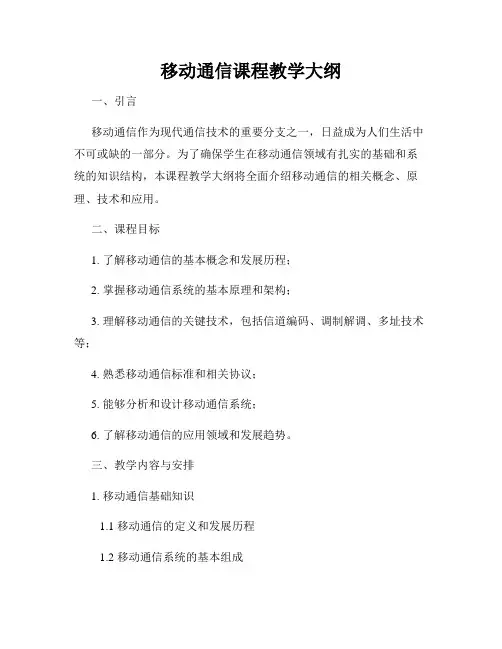 移动通信课程教学大纲

一、引言

移动通信作为现代通信技术的重要分支之一，日益成为人们生活中不可或缺的一部分。为了确保学生在移动通信领域有扎实的基础和系统的知识结构，本课程教学大纲将全面介绍移动通信的相关概念、原理、技术和应用。

二、课程目标

1. 了解移动通信的基本概念和发展历程；

2. 掌握移动通信系统的基本原理和架构；

3. 理解移动通信的关键技术，包括信道编码、调制解调、多址技术等；

4. 熟悉移动通信标准和相关协议；

5. 能够分析和设计移动通信系统；

6. 了解移动通信的应用领域和发展趋势。

三、教学内容与安排

1. 移动通信基础知识

1.1 移动通信的定义和发展历程

1.2 移动通信系统的基本组成